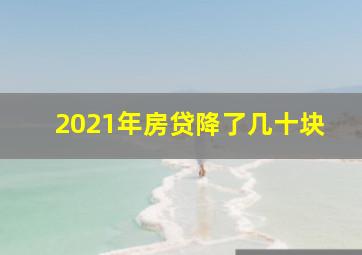 2021年房贷降了几十块